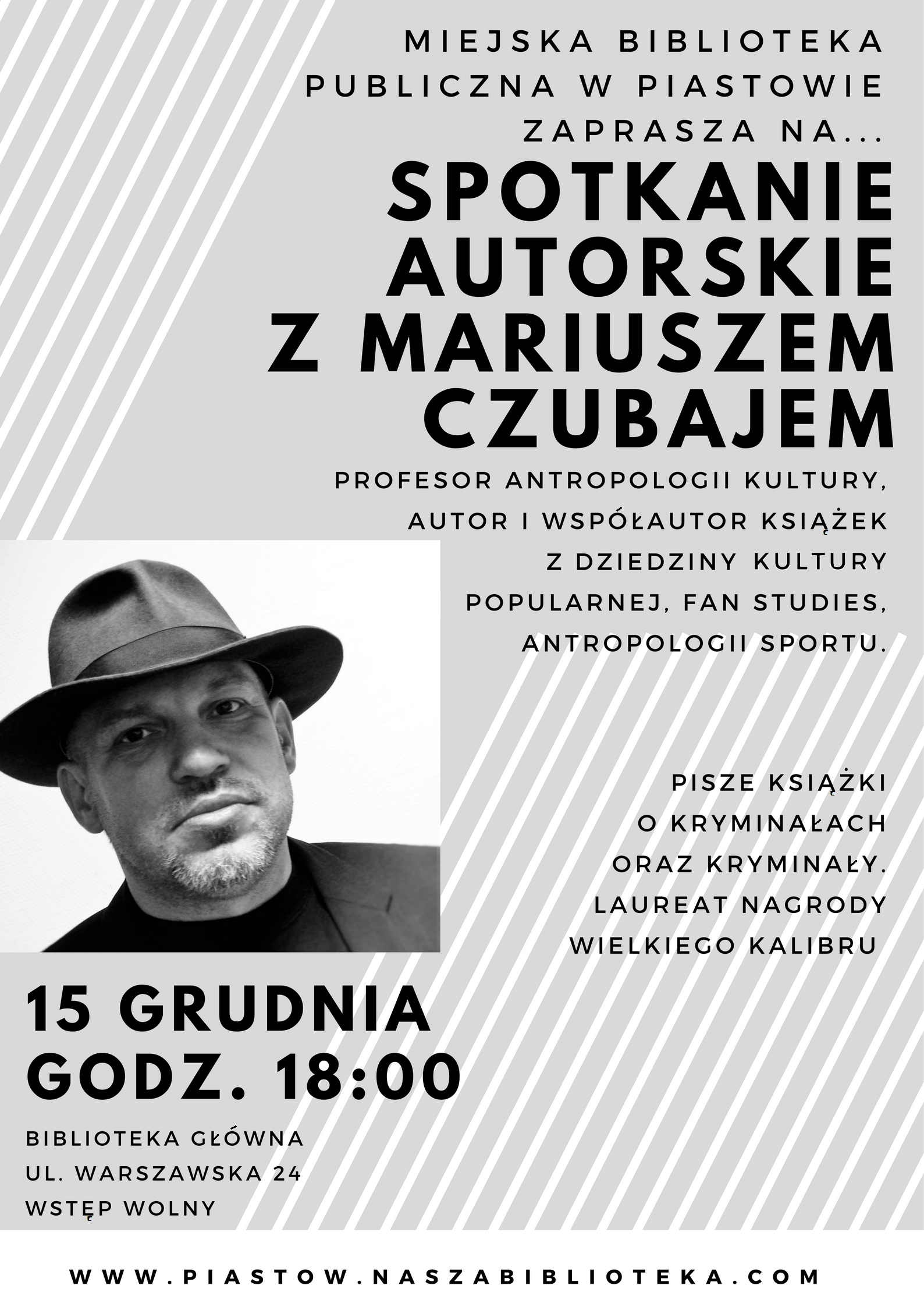 MIEJSKA BIBLIOTEKA PUBLICZNA W PIASTOWIE ZAPRASZA NA...

SPOTKANIE AUTORSKIE Z MARIUSZEM CZUBAJEM

PROFESOR ANTROPOLOGII KULTURY, AUTOR I WSPÓŁAUTOR KSIĄŻEK Z DZIEDZINY KULTURY POPULARNEJ, FAN STUDIES, ANTROPOLOGII SPORTU.

PISZE KSIĄŻKI O KRYMINAŁACH ORAZ KRYMINAŁY. LAUREAT NAGRODY WIELKIEGO KALIBRU

15 GRUDNIA
GODZ. 18:00

BIBLIOTEKA GŁÓWNA
UL. WARSZAWSKA 24
WSTĘP WOLNY

WWW.PIASTOW.NASZABIBLIOTEKA.COM